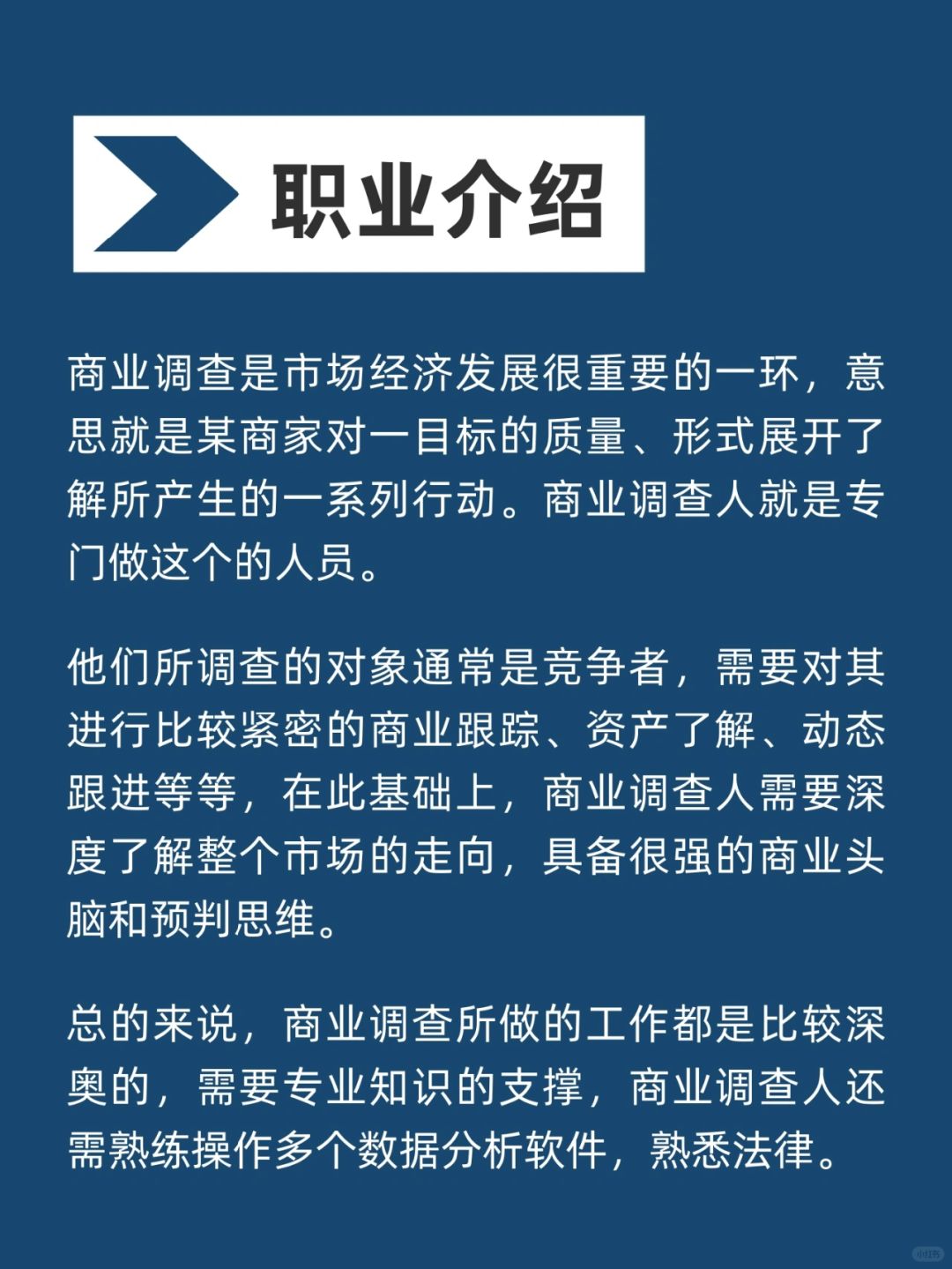 职业介绍

商业调查是市场经济发展很重要的一环，意思就是某商家对一目标的质量、形式展开了解所产生的一系列行动。商业调查人就是专门做这个的人员。

他们所调查的对象通常是竞争者，需要对其进行比较紧密的商业跟踪、资产了解、动态跟进等等，在此基础上，商业调查人需要深度了解整个市场的走向，具备很强的商业头脑和预判思维。

总的来说，商业调查所做的工作都是比较深奥的，需要专业知识的支撑，商业调查人还需熟练操作多个数据分析软件，熟悉法律。

小红书